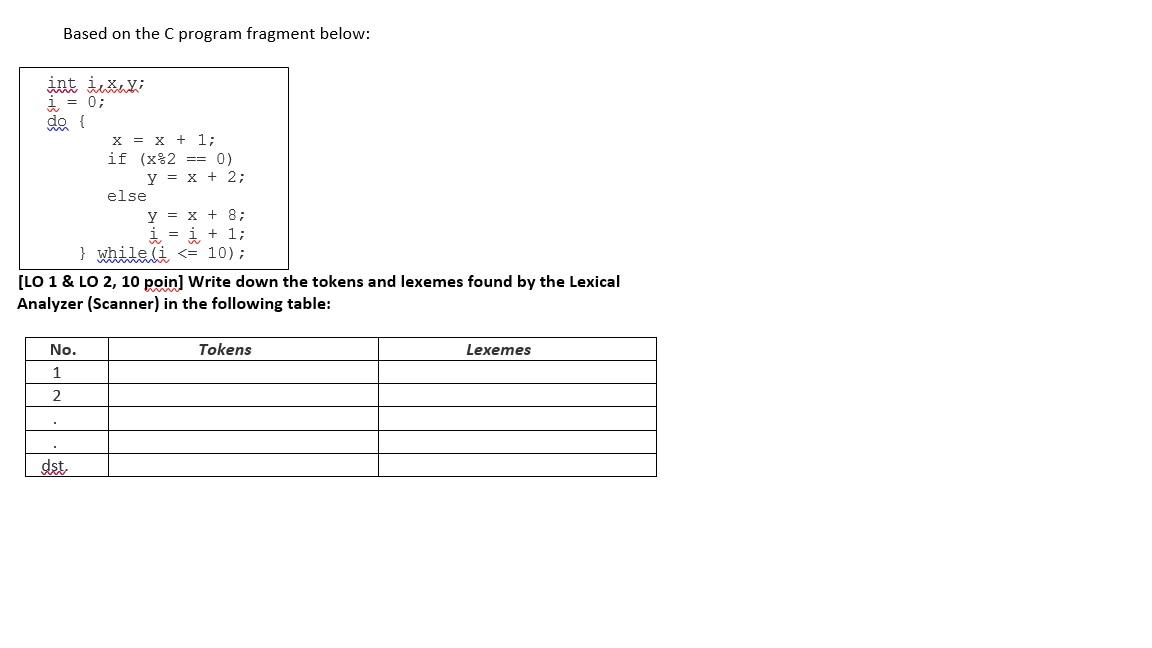 Based on the C program fragment below:

int i,x,y;
i = 0;
do {
    x = x + 1;
    if (x%2 == 0)
        y = x + 2;
    else
        y = x + 8;
        i = i + 1;
} while(i <= 10);

[LO 1 & LO 2, 10 poin] Write down the tokens and lexemes found by the Lexical Analyzer (Scanner) in the following table:

| No. | Tokens | Lexemes |
|---|---|---|
| 1 | | |
| 2 | | |
| . | | |
| . | | |
| dst | | |